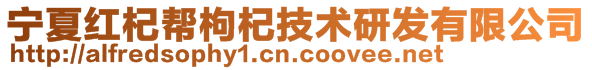 宁夏红杞帮枸杞技术研发有限公司
http://alfredsophy1.cn.coovee.net